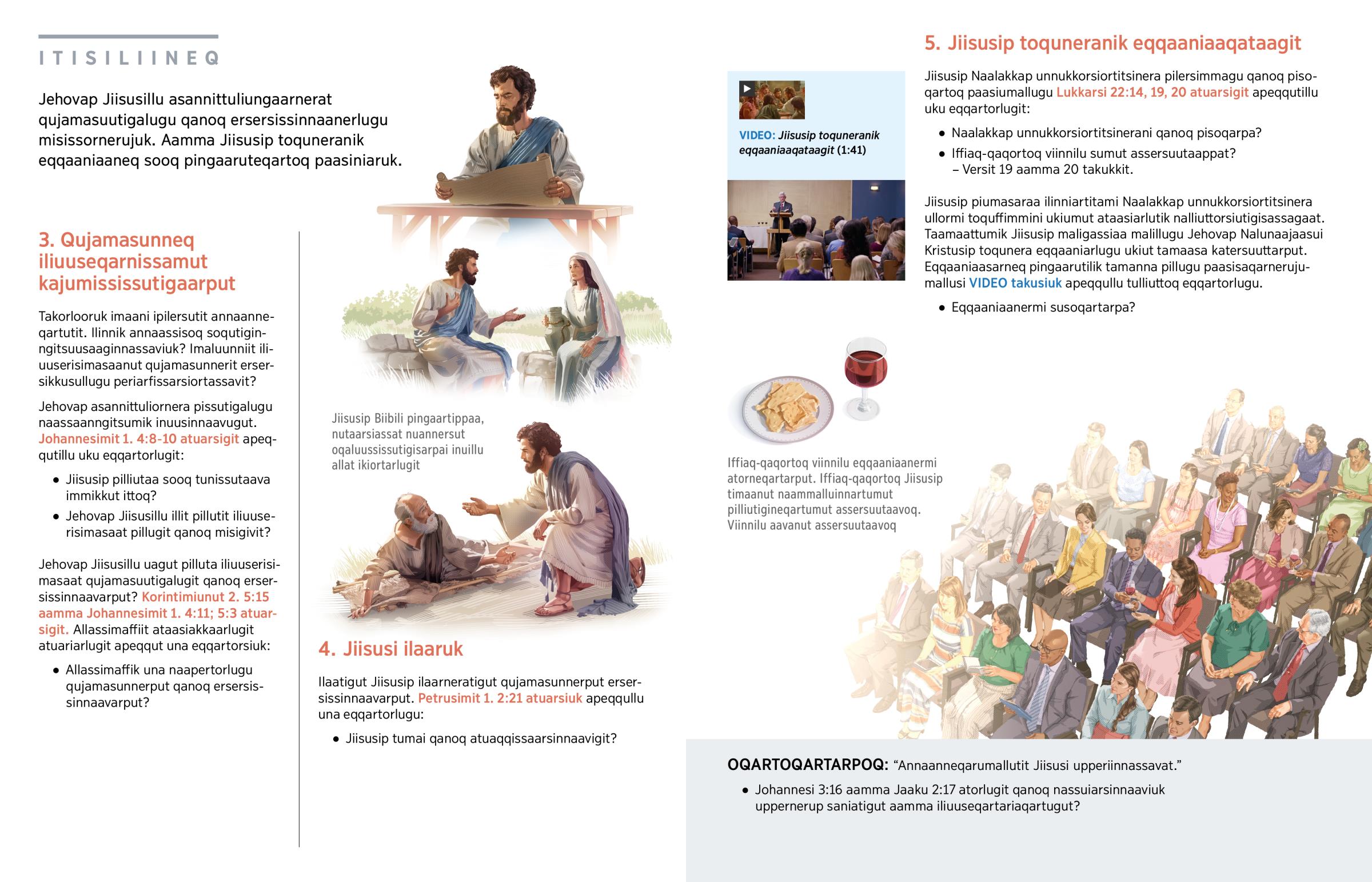 ITISILIINEQ

Jehovap Jiisusillu asannittuliungaarnerat qujamasuutigalugu qanoq ersersissinnaanerlugu misissornerujuk. Aamma Jiisusip toquneranik eqqaaniaaneq sooq pingaaruteqartoq paasiniaruk.

3. Qujamasunneq iliuuseqarnissamut kajumississutigaarput

Takorlooruk imaani ipilersutit annaanneqartutit. Ilinnik annaassisoq soqutiginngitsuusaaginnassaviuk? Imaluunniit iliuuserisimasaanut qujamasunnerit ersersikkusullugu periarfissarsiortassavit?

Jehovap asannittuliornera pissutigalugu naassaanngitsumik inuusinnaavugut. Johannesimit 1. 4:8-10 atuarsigit apeqqutillu uku eqqartorlugit:

• Jiisusip pilliutaa sooq tunissutaava immikkut ittoq?

• Jehovap Jiisusillu illit pillutit iliuuserisimasaat pillugit qanoq misigivit?

Jehovap Jiisusillu uagut pilluta iliuuserisimasaat qujamasuutigalugit qanoq ersersissinnaavarput? Korintimiunut 2. 5:15 aamma Johannesimit 1. 4:11; 5:3 atuarsigit. Allassimaffiit ataasiakkaarlugit atuariarlugit apeqqut una eqqartorsiuk:

• Allassimaffik una naapertorlugu qujamasunnerput qanoq ersersissinnaavarput?

Jiisusip Biibili pingaartippaa, nutaarsiassat nuannersut oqaluussissutigisarpai inuillu allat ikiortarlugit

4. Jiisusi ilaaruk

Ilaatigut Jiisusip ilaarneratigut qujamasunnerput ersersissinnaavarput. Petrusimit 1. 2:21 atuarsiuk apeqqullu una eqqartorlugu:

• Jiisusip tumai qanoq atuaqqissaarsinnaavigit?

5. Jiisusip toquneranik eqqaaniaaqataagit

VIDEO: Jiisusip toquneranik eqqaaniaaqataagit (1:41)

Jiisusip Naalakkap unnukkorsiortitsinera pilersimmagu qanoq pisoqartoq paasiumallugu Lukkarsi 22:14, 19, 20 atuarsigit apeqqutillu uku eqqartorlugit:

• Naalakkap unnukkorsiortitsinerani qanoq pisoqarpa?

• Iffiaq-qaqortoq viinnilu sumut assersuutaappat? – Versit 19 aamma 20 takukkit.

Jiisusip piumasaraa ilinniartitami Naalakkap unnukkorsiortitsinera ullormi toquffimmini ukiumut ataasiarlutik nalliuttorsiutigisassagaat. Taamaattumik Jiisusip maligassiaa malillugu Jehovap Nalunaajaasui Kristusip toqunera eqqaaniarlugu ukiut tamaasa katersuuttarput. Eqqaaniaasarneq pingaarutilik tamanna pillugu paasisaqarnerujumallusi VIDEO takusiuk apeqqullu tulliuttoq eqqartorlugu.

• Eqqaaniaanermi susoqartarpa?

Iffiaq-qaqortoq viinnilu eqqaaniaanermi atorneqartarput. Iffiaq-qaqortoq Jiisusip timaanut naammalluinnartumut pilliutigineqartumut assersuutaavoq. Viinnilu aavanut assersuutaavoq

OQARTOQARTARPOQ: “Annaanneqarumallutit Jiisusi upperiinnassavat.”

• Johannesi 3:16 aamma Jaaku 2:17 atorlugit qanoq nassuiarsinnaaviuk uppernerup saniatigut aamma iliuuseqartariaqartugut?